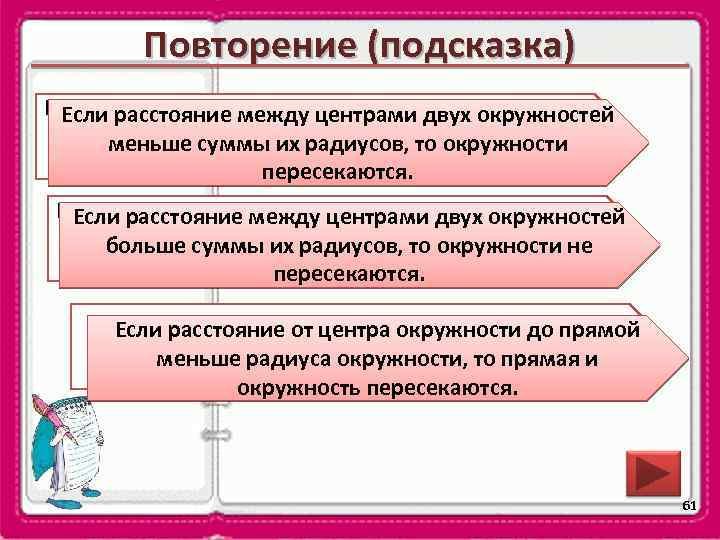 Повторение (подсказка)

Если расстояние между центрами двух окружностей меньше суммы их радиусов, то окружности пересекаются.

Если расстояние между центрами двух окружностей больше суммы их радиусов, то окружности не пересекаются.

Если расстояние от центра окружности до прямой меньше радиуса окружности, то прямая и окружность пересекаются.

61